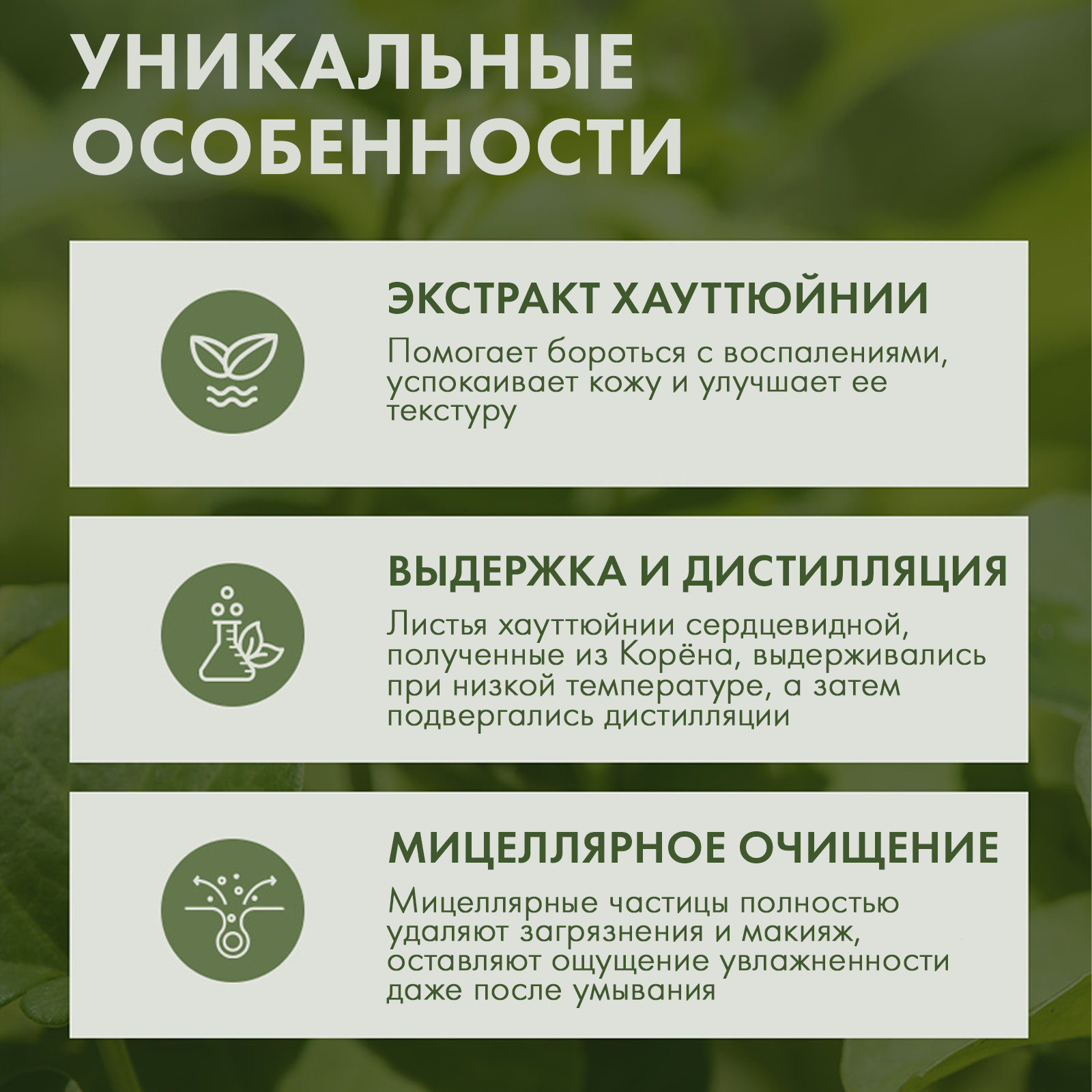 УНИКАЛЬНЫЕ ОСОБЕННОСТИ

ЭКСТРАКТ ХАУТТЮЙНИИ

Помогает бороться с воспалениями, успокаивает кожу и улучшает ее текстуру

ВЫДЕРЖКА И ДИСТИЛЛЯЦИЯ

Листья хауттюйнии сердцевидной, полученные из Корёна, выдерживались при низкой температуре, а затем подвергались дистилляции

МИЦЕЛЛЯРНОЕ ОЧИЩЕНИЕ

Мицеллярные частицы полностью удаляют загрязнения и макияж, оставляют ощущение увлажненности даже после умывания